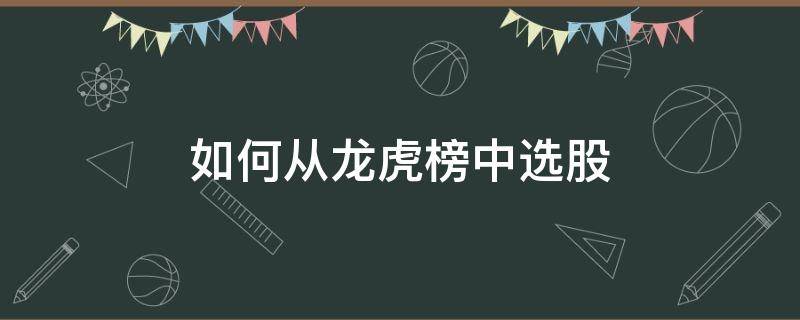 如何从龙虎榜中选股